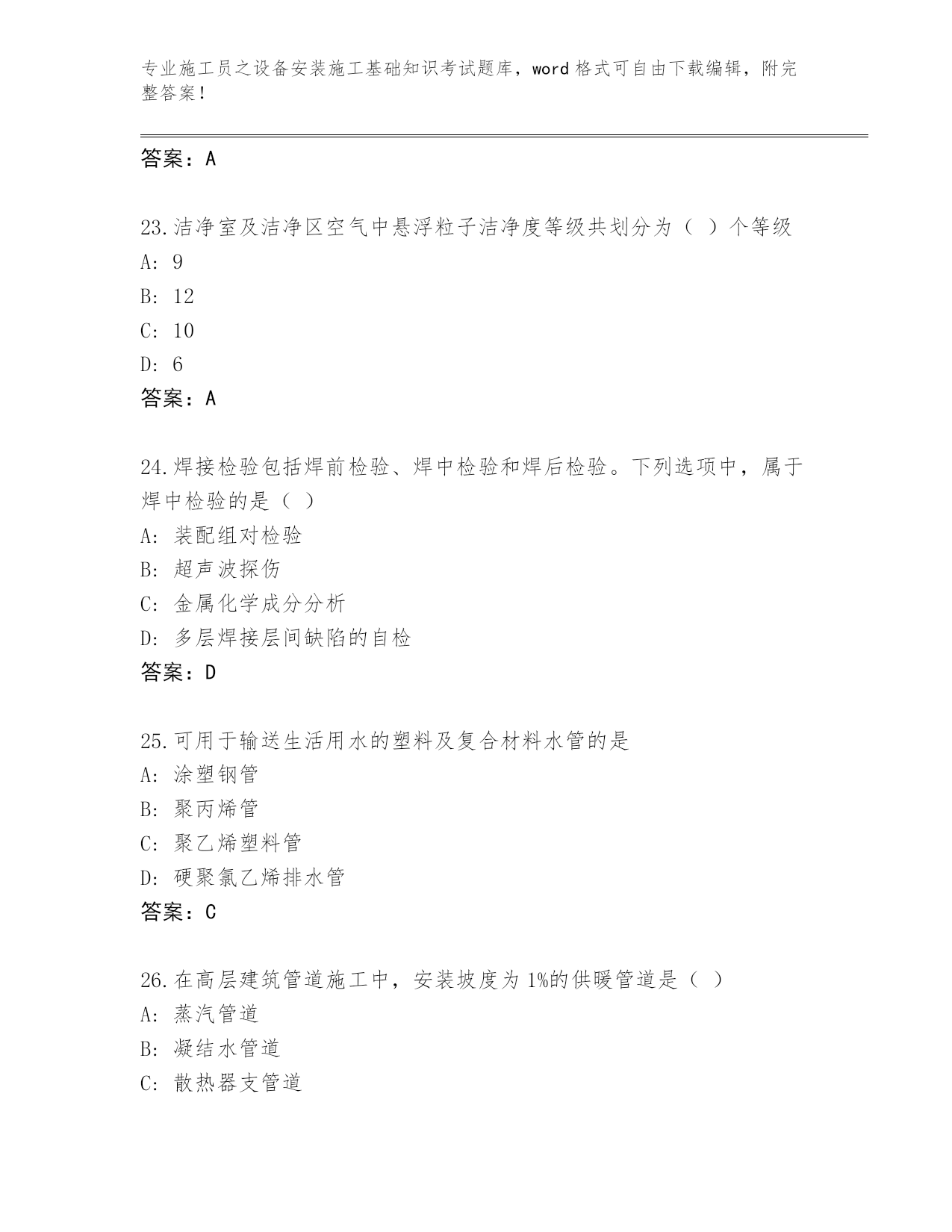 专业施工员之设备安装施工基础知识考试题库，word 格式可自由下载编辑，附完整答案！

答案：A

23.洁净室及洁净区空气中悬浮粒子洁净度等级共划分为（ ）个等级
A: 9
B: 12
C: 10
D: 6
答案：A

24.焊接检验包括焊前检验、焊中检验和焊后检验。下列选项中，属于焊中检验的是（ ）
A: 装配组对检验
B: 超声波探伤
C: 金属化学成分分析
D: 多层焊接层间缺陷的自检
答案：D

25.可用于输送生活用水的塑料及复合材料水管的是
A: 涂塑钢管
B: 聚丙烯管
C: 聚乙烯塑料管
D: 硬聚氯乙烯排水管
答案：C

26.在高层建筑管道施工中，安装坡度为 1%的供暖管道是（ ）
A: 蒸汽管道
B: 凝结水管道
C: 散热器支管道